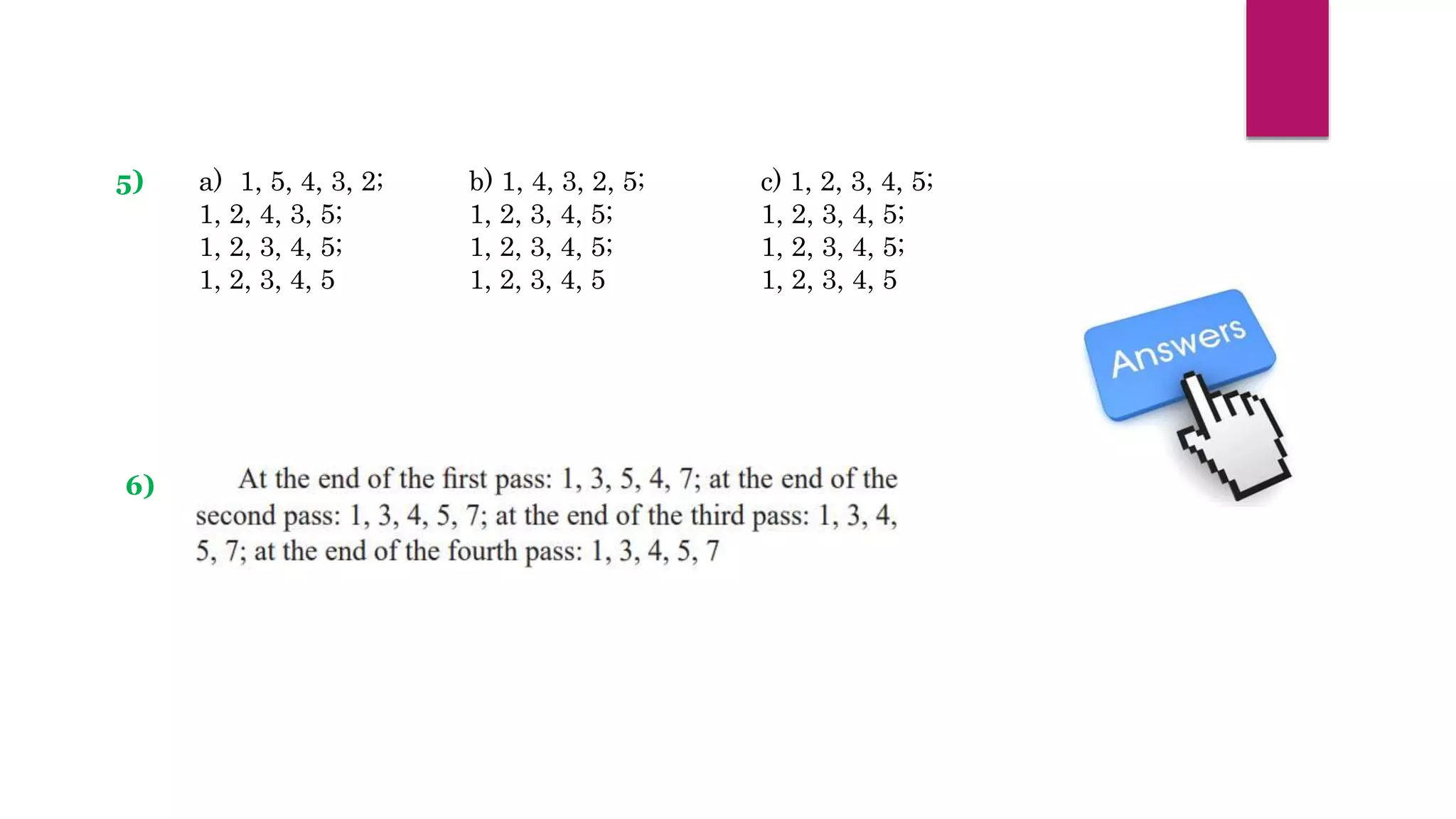 5)

a) 1, 5, 4, 3, 2;
1, 2, 4, 3, 5;
1, 2, 3, 4, 5;
1, 2, 3, 4, 5

b) 1, 4, 3, 2, 5;
1, 2, 3, 4, 5;
1, 2, 3, 4, 5;
1, 2, 3, 4, 5

c) 1, 2, 3, 4, 5;
1, 2, 3, 4, 5;
1, 2, 3, 4, 5;
1, 2, 3, 4, 5

Answers

6) At the end of the first pass: 1, 3, 5, 4, 7; at the end of the second pass: 1, 3, 4, 5, 7; at the end of the third pass: 1, 3, 4, 5, 7; at the end of the fourth pass: 1, 3, 4, 5, 7